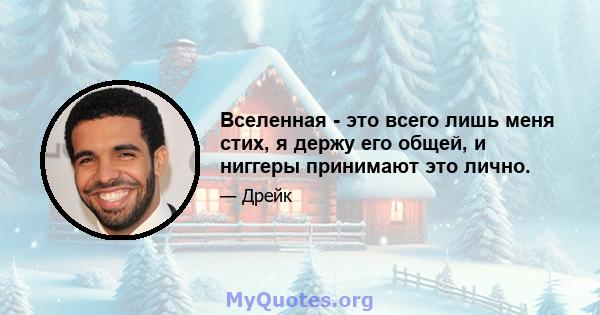 Вселенная - это всего лишь меня стих, я держу его общей, и ниггеры принимают это лично.

— Дрейк

MyQuotes.org